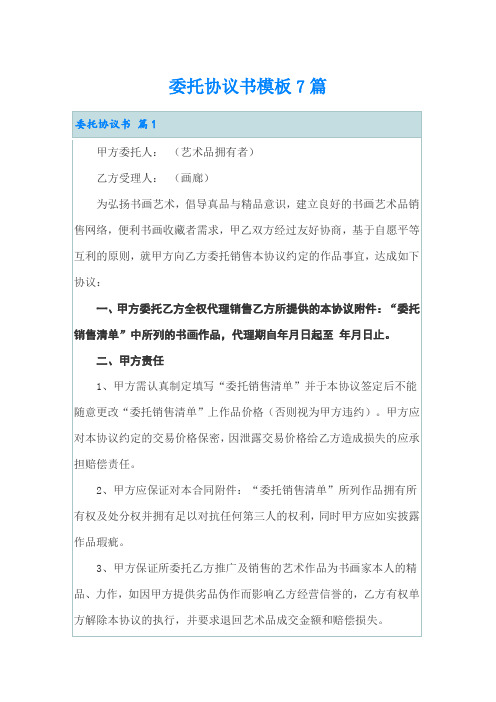 委托协议书模板7篇

委托协议书 篇1

甲方委托人：（艺术品拥有者）

乙方受理人：（画廊）

为弘扬书画艺术，倡导真品与精品意识，建立良好的书画艺术品销售网络，便利书画收藏者需求，甲乙双方经过友好协商，基于自愿平等互利的原则，就甲方向乙方委托销售本协议约定的作品事宜，达成如下协议：

一、甲方委托乙方全权代理销售乙方所提供的本协议附件：“委托销售清单”中所列的书画作品，代理期自年月日起至 年月日止。

二、甲方责任

1、甲方需认真制定填写“委托销售清单”并于本协议签定后不能随意更改“委托销售清单”上作品价格（否则视为甲方违约）。甲方应对本协议约定的交易价格保密，因泄露交易价格给乙方造成损失的应承担赔偿责任。

2、甲方应保证对本合同附件：“委托销售清单”所列作品拥有所有权及处分权并拥有足以对抗任何第三人的权利，同时甲方应如实披露作品瑕疵。

3、甲方保证所委托乙方推广及销售的艺术作品为书画家本人的精品、力作，如因甲方提供劣品伪作而影响乙方经营信誉的，乙方有权单方解除本协议的执行，并要求退回艺术品成交金额和赔偿损失。